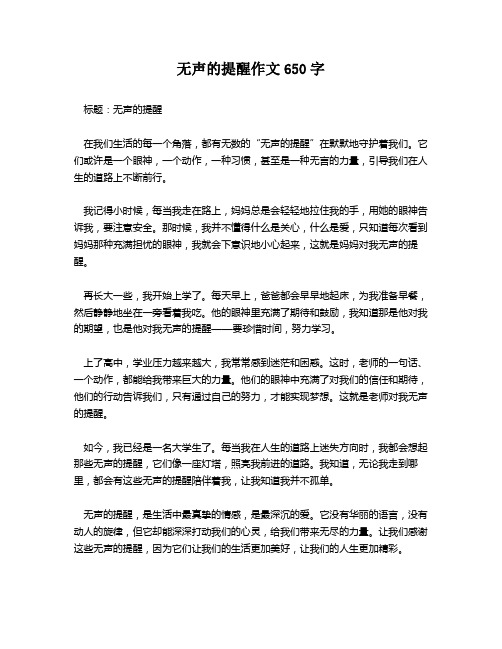 无声的提醒作文 650 字

标题：无声的提醒

在我们生活的每一个角落，都有无数的“无声的提醒”在默默地守护着我们。它们或许是一个眼神，一个动作，一种习惯，甚至是一种无言的力量，引导我们在人生的道路上不断前行。

我记得小时候，每当我走在路上，妈妈总是会轻轻地拉住我的手，用她的眼神告诉我，要注意安全。那时候，我并不懂得什么是关心，什么是爱，只知道每次看到妈妈那种充满担忧的眼神，我就会下意识地小心起来，这就是妈妈对我无声的提醒。

再长大一些，我开始上学了。每天早上，爸爸都会早早地起床，为我准备早餐，然后静静地坐在一旁看着我吃。他的眼神里充满了期待和鼓励，我知道那是他对我的期望，也是他对我无声的提醒——要珍惜时间，努力学习。

上了高中，学业压力越来越大，我常常感到迷茫和困惑。这时，老师的一句话、一个动作，都能给我带来巨大的力量。他们的眼神中充满了对我们的信任和期待，他们的行动告诉我们，只有通过自己的努力，才能实现梦想。这就是老师对我无声的提醒。

如今，我已经是一名大学生了。每当我在人生的道路上迷失方向时，我都会想起那些无声的提醒，它们像一座灯塔，照亮我前进的道路。我知道，无论我走到哪里，都会有这些无声的提醒陪伴着我，让我知道我并不孤单。

无声的提醒，是生活中最真挚的情感，是最深沉的爱。它没有华丽的语言，没有动人的旋律，但它却能深深打动我们的心灵，给我们带来无尽的力量。让我们感谢这些无声的提醒，因为它们让我们的生活更加美好，让我们的人生更加精彩。